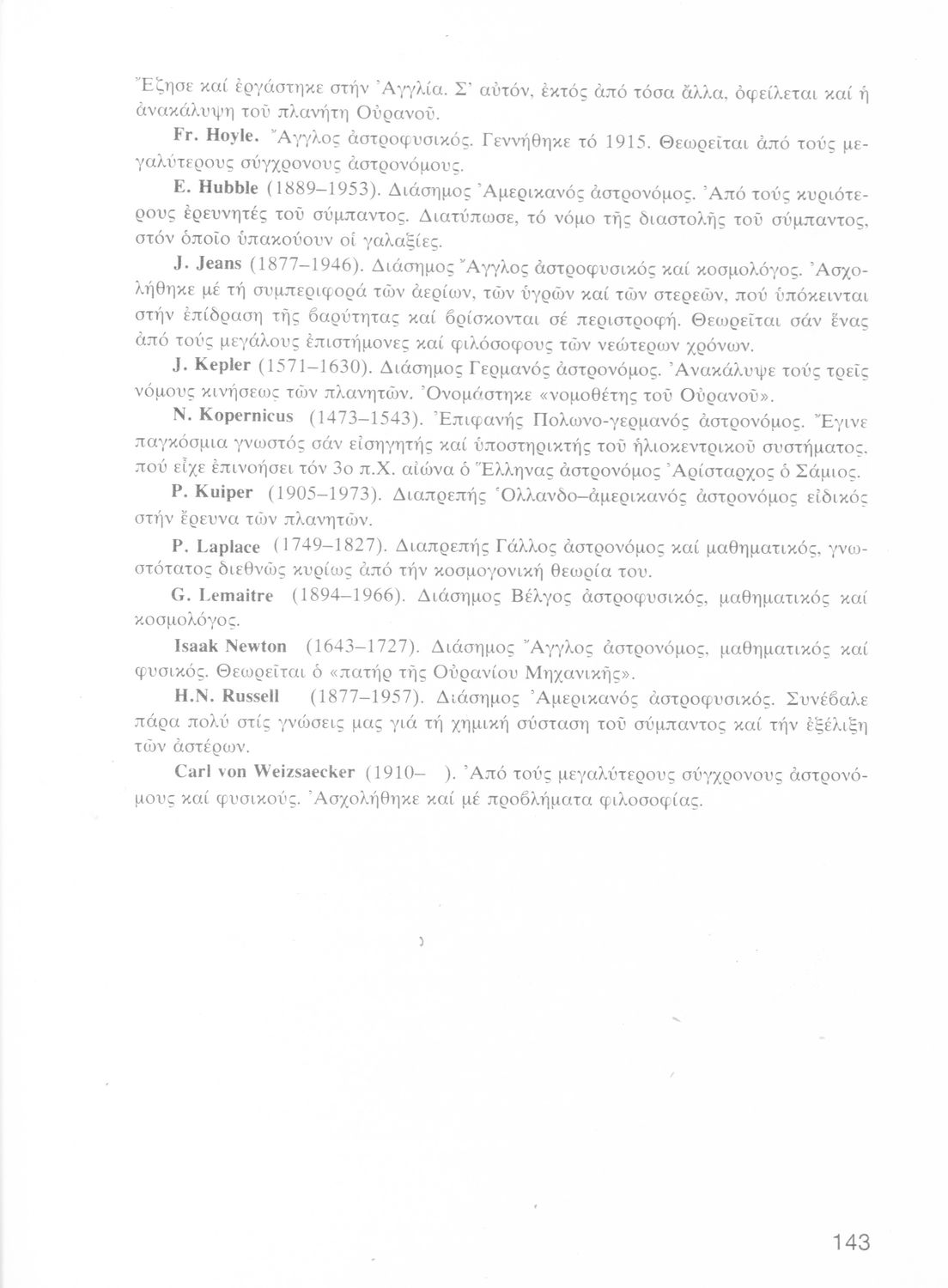 Ἔζησε καί ἐργάστηκε στήν Ἀγγλία. Σ' αὐτόν, ἐκτός ἀπό τόσα ἄλλα, ὀφείλεται καί ἡ ἀνακάλυψη τοῦ πλανήτη Οὐρανοῦ.

Fr. Hoyle. Ἄγγλος ἀστροφυσικός. Γεννήθηκε τό 1915. Θεωρεῖται ἀπό τούς μεγαλύτερους σύγχρονους ἀστρονόμους.

E. Hubble (1889–1953). Διάσημος Ἀμερικανός ἀστρονόμος. Ἀπό τούς κυριότερους ἐρευνητές τοῦ σύμπαντος. Διατύπωσε, τό νόμο τῆς διαστολῆς τοῦ σύμπαντος, στόν ὁποῖο ὑπακούουν οἱ γαλαξίες.

J. Jeans (1877–1946). Διάσημος Ἄγγλος ἀστροφυσικός καί κοσμολόγος. Ἀσχολήθηκε μέ τή συμπεριφορά τῶν ἀερίων, τῶν ὑγρῶν καί τῶν στερεῶν, πού ὑπόκεινται στήν ἐπίδραση τῆς βαρύτητας καί βρίσκονται σέ περιστροφή. Θεωρεῖται σάν ἕνας ἀπό τούς μεγάλους ἐπιστήμονες καί φιλόσοφους τῶν νεώτερων χρόνων.

J. Kepler (1571–1630). Διάσημος Γερμανός ἀστρονόμος. Ἀνακάλυψε τούς τρεῖς νόμους κινήσεως τῶν πλανητῶν. Ὀνομάστηκε «νομοθέτης τοῦ Οὐρανοῦ».

N. Kopernicus (1473–1543). Ἐπιφανής Πολωνο-γερμανός ἀστρονόμος. Ἔγινε παγκόσμια γνωστός σάν εἰσηγητής καί ὑποστηρικτής τοῦ ἡλιοκεντρικοῦ συστήματος, πού εἶχε ἐπινοήσει τόν 3ο π.Χ. αἰώνα ὁ Ἕλληνας ἀστρονόμος Ἀρίσταρχος ὁ Σάμιος.

P. Kuiper (1905–1973). Διαπρεπής Ὁλλανδο–ἀμερικανός ἀστρονόμος εἰδικός στήν ἔρευνα τῶν πλανητῶν.

P. Laplace (1749–1827). Διαπρεπής Γάλλος ἀστρονόμος καί μαθηματικός, γνωστότατος διεθνῶς κυρίως ἀπό τήν κοσμογονική θεωρία του.

G. Lemaitre (1894–1966). Διάσημος Βέλγος ἀστροφυσικός, μαθηματικός καί κοσμολόγος.

Isaak Newton (1643–1727). Διάσημος Ἄγγλος ἀστρονόμος, μαθηματικός καί φυσικός. Θεωρεῖται ὁ «πατήρ τῆς Οὐρανίου Μηχανικῆς».

H.N. Russell (1877–1957). Διάσημος Ἀμερικανός ἀστροφυσικός. Συνέβαλε πάρα πολύ στίς γνώσεις μας γιά τή χημική σύσταση τοῦ σύμπαντος καί τήν ἐξέλιξη τῶν ἀστέρων.

Carl von Weizsaecker (1910– ). Ἀπό τούς μεγαλύτερους σύγχρονους ἀστρονόμους καί φυσικούς. Ἀσχολήθηκε καί μέ προβλήματα φιλοσοφίας.

143